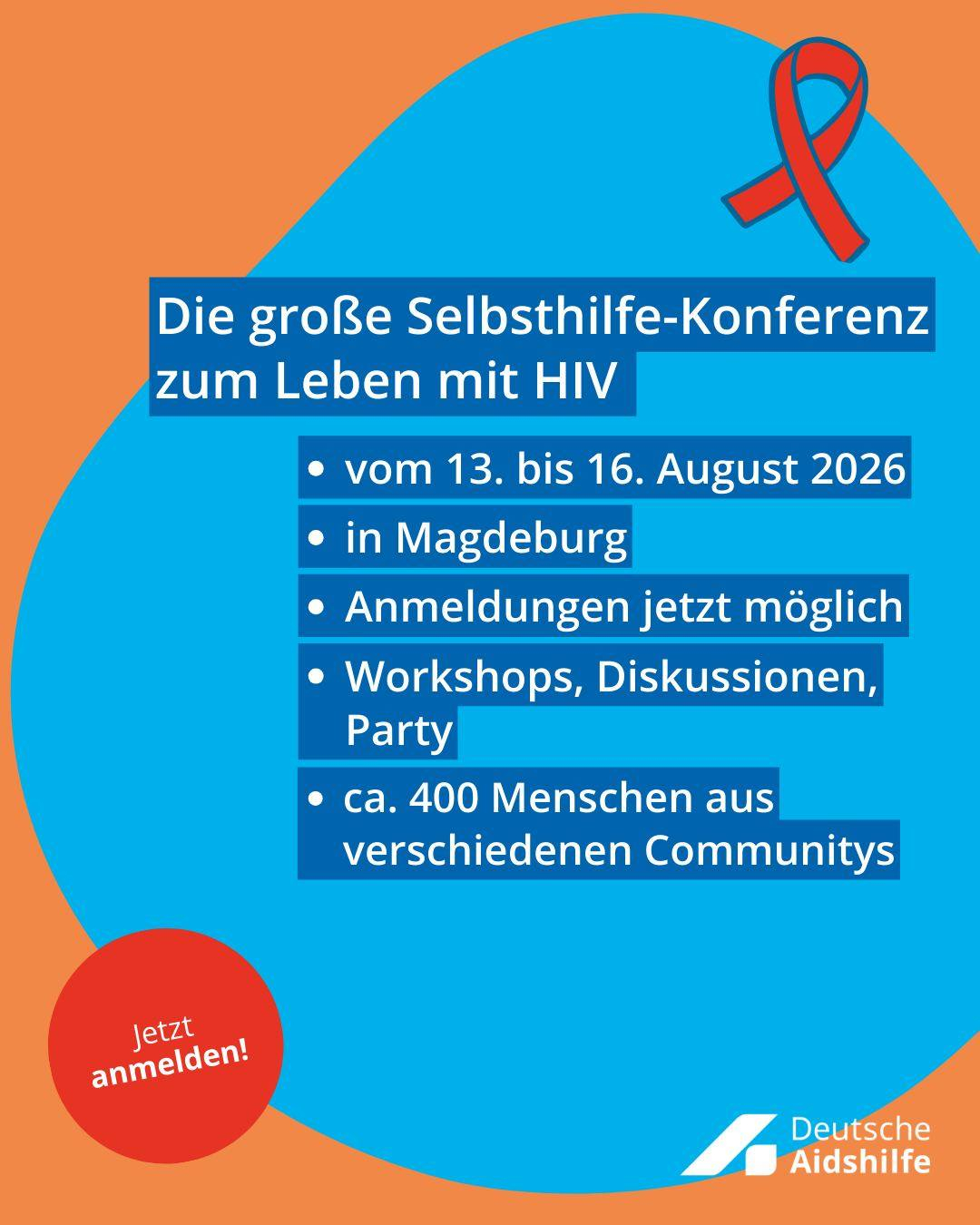 Die große Selbsthilfe-Konferenz zum Leben mit HIV

• vom 13. bis 16. August 2026
• in Magdeburg
• Anmeldungen jetzt möglich
• Workshops, Diskussionen, Party
• ca. 400 Menschen aus verschiedenen Communitys

Jetzt anmelden!

Deutsche
Aidshilfe